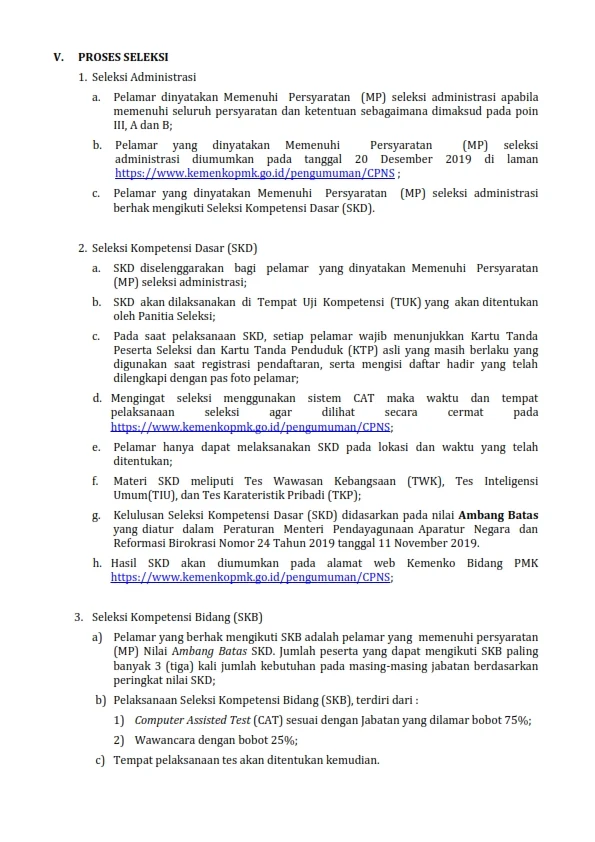 V. PROSES SELEKSI

1. Seleksi Administrasi

a. Pelamar dinyatakan Memenuhi Persyaratan (MP) seleksi administrasi apabila memenuhi seluruh persyaratan dan ketentuan sebagaimana dimaksud pada poin III, A dan B;

b. Pelamar yang dinyatakan Memenuhi Persyaratan (MP) seleksi administrasi diumumkan pada tanggal 20 Desember 2019 di laman https://www.kemenkopmk.go.id/pengumuman/CPNS ;

c. Pelamar yang dinyatakan Memenuhi Persyaratan (MP) seleksi administrasi berhak mengikuti Seleksi Kompetensi Dasar (SKD).

2. Seleksi Kompetensi Dasar (SKD)

a. SKD diselenggarakan bagi pelamar yang dinyatakan Memenuhi Persyaratan (MP) seleksi administrasi;

b. SKD akan dilaksanakan di Tempat Uji Kompetensi (TUK) yang akan ditentukan oleh Panitia Seleksi;

c. Pada saat pelaksanaan SKD, setiap pelamar wajib menunjukkan Kartu Tanda Peserta Seleksi dan Kartu Tanda Penduduk (KTP) asli yang masih berlaku yang digunakan saat registrasi pendaftaran, serta mengisi daftar hadir yang telah dilengkapi dengan pas foto pelamar;

d. Mengingat seleksi menggunakan sistem CAT maka waktu dan tempat pelaksanaan seleksi agar dilihat secara cermat pada https://www.kemenkopmk.go.id/pengumuman/CPNS;

e. Pelamar hanya dapat melaksanakan SKD pada lokasi dan waktu yang telah ditentukan;

f. Materi SKD meliputi Tes Wawasan Kebangsaan (TWK), Tes Inteligensi Umum(TIU), dan Tes Karateristik Pribadi (TKP);

g. Kelulusan Seleksi Kompetensi Dasar (SKD) didasarkan pada nilai Ambang Batas yang diatur dalam Peraturan Menteri Pendayagunaan Aparatur Negara dan Reformasi Birokrasi Nomor 24 Tahun 2019 tanggal 11 November 2019.

h. Hasil SKD akan diumumkan pada alamat web Kemenko Bidang PMK https://www.kemenkopmk.go.id/pengumuman/CPNS;

3. Seleksi Kompetensi Bidang (SKB)

a) Pelamar yang berhak mengikuti SKB adalah pelamar yang memenuhi persyaratan (MP) Nilai Ambang Batas SKD. Jumlah peserta yang dapat mengikuti SKB paling banyak 3 (tiga) kali jumlah kebutuhan pada masing-masing jabatan berdasarkan peringkat nilai SKD;

b) Pelaksanaan Seleksi Kompetensi Bidang (SKB), terdiri dari :

1) Computer Assisted Test (CAT) sesuai dengan Jabatan yang dilamar bobot 75%;

2) Wawancara dengan bobot 25%;

c) Tempat pelaksanaan tes akan ditentukan kemudian.